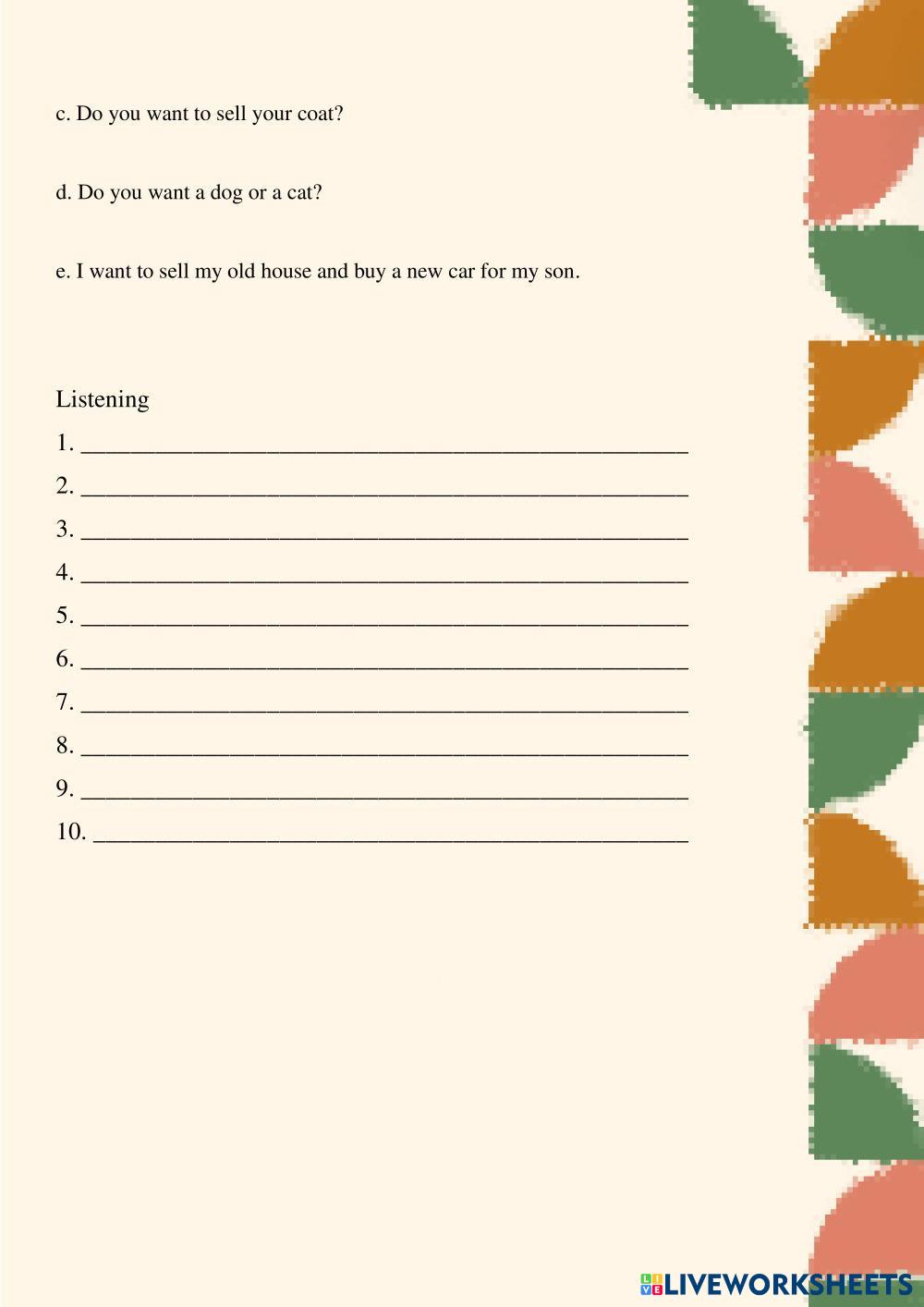 c. Do you want to sell your coat?

d. Do you want a dog or a cat?

e. I want to sell my old house and buy a new car for my son.

Listening

1. ____

2. ____

3. ____

4. ____

5. ____

6. ____

7. ____

8. ____

9. ____

10. ____

LIVEWORKSHEETS